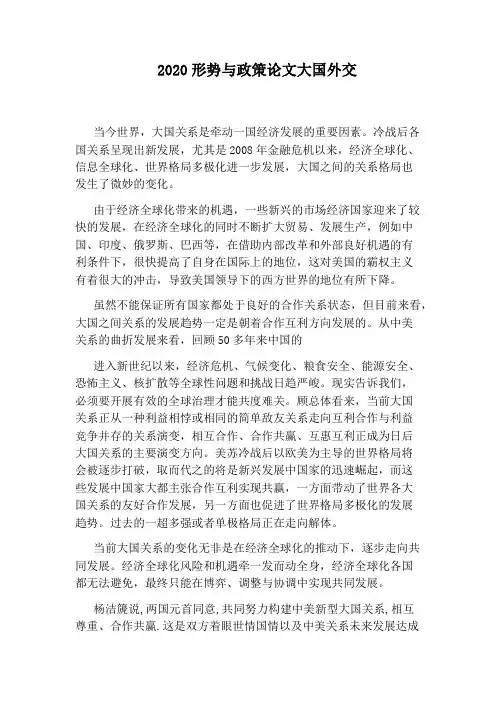 2020 形势与政策论文大国外交

当今世界，大国关系是牵动一国经济发展的重要因素。冷战后各国关系呈现出新发展，尤其是 2008 年金融危机以来，经济全球化、信息全球化、世界格局多极化进一步发展，大国之间的关系格局也发生了微妙的变化。

由于经济全球化带来的机遇，一些新兴的市场经济国家迎来了较快的发展，在经济全球化的同时不断扩大贸易、发展生产，例如中国、印度、俄罗斯、巴西等，在借助内部改革和外部良好机遇的有利条件下，很快提高了自身在国际上的地位，这对美国的霸权主义有着很大的冲击，导致美国领导下的西方世界的地位有所下降。

虽然不能保证所有国家都处于良好的合作关系状态，但目前来看，大国之间关系的发展趋势一定是朝着合作互利方向发展的。从中美关系的曲折发展来看，回顾 50 多年来中国的

进入新世纪以来，经济危机、气候变化、粮食安全、能源安全、恐怖主义、核扩散等全球性问题和挑战日趋严峻。现实告诉我们，必须要开展有效的全球治理才能共度难关。顾总体看来，当前大国关系正从一种利益相悖或相同的简单敌友关系走向互利合作与利益竞争并存的关系演变，相互合作、合作共赢、互惠互利正成为日后大国关系的主要演变方向。美苏冷战后以欧美为主导的世界格局将会被逐步打破，取而代之的将是新兴发展中国家的迅速崛起，而这些发展中国家大都主张合作互利实现共赢，一方面带动了世界各大国关系的友好合作发展，另一方面也促进了世界格局多极化的发展趋势。过去的一超多强或者单极格局正在走向解体。

当前大国关系的变化无非是在经济全球化的推动下，逐步走向共同发展。经济全球化风险和机遇牵一发而动全身，经济全球化各国都无法避免，最终只能在博弈、调整与协调中实现共同发展。

杨洁篪说,两国元首同意,共同努力构建中美新型大国关系,相互尊重、合作共赢.这是双方着眼世情国情以及中美关系未来发展达成